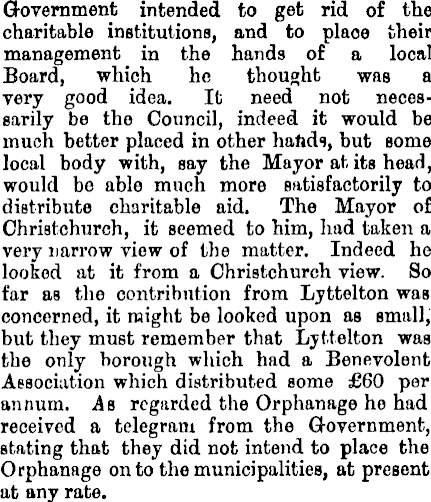 Government intended to get rid of the charitable institutions, and to place their management in the hands of a local Board, which he thought was a very good idea. It need not necessarily be the Council, indeed it would be much better placed in other hands, but some local body with, say the Mayor at its head, would be able much more satisfactorily to distribute charitable aid. The Mayor of Christchurch, it seemed to him, had taken a very narrow view of the matter. Indeed he looked at it from a Christchurch view. So far as the contribution from Lyttelton was concerned, it might be looked upon as small, but they must remember that Lyttelton was the only borough which had a Benevolent Association which distributed some £60 per annum. As regarded the Orphanage he had received a telegram from the Government, stating that they did not intend to place the Orphanage on to the municipalities, at present at any rate.